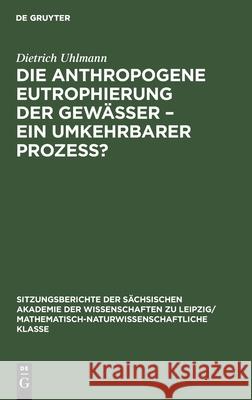 DE GRUYTER

Dietrich Uhlmann

DIE ANTHROPOGENE EUTROPHIERUNG DER GEWÄSSER – EIN UMKEHRBARER PROZESS?

SITZUNGSBERICHTE DER SÄCHSISCHEN AKADEMIE DER WISSENSCHAFTEN ZU LEIPZIG/ MATHEMATISCH-NATURWISSENSCHAFTLICHE KLASSE

DE G

Kraina Książek